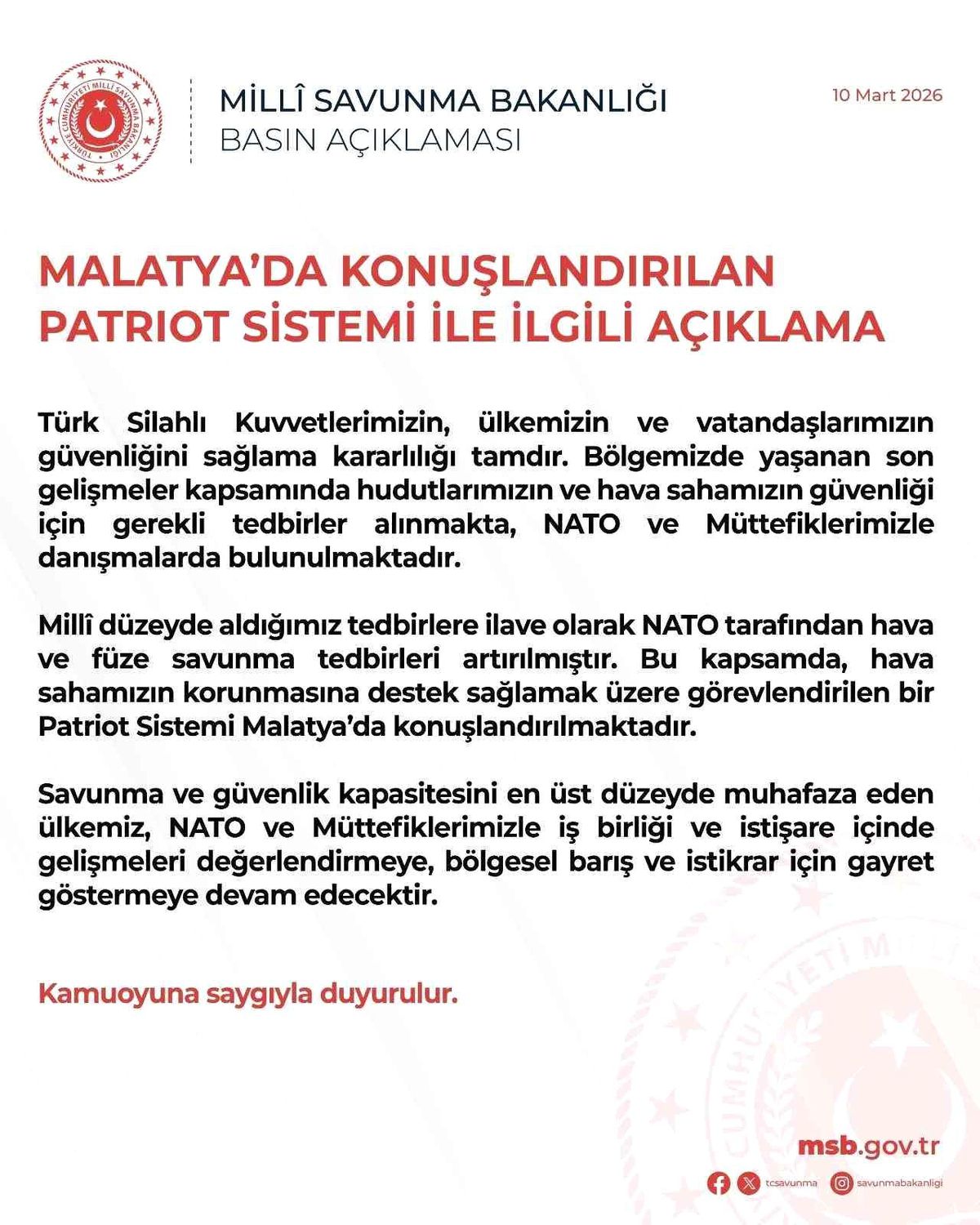 TÜRKİYE CUMHURİYETİ MİLLÎ SAVUNMA BAKANLIĞI

MİLLÎ SAVUNMA BAKANLIĞI
BASIN AÇIKLAMASI

10 Mart 2026

MALATYA'DA KONUŞLANDIRILAN PATRIOT SİSTEMİ İLE İLGİLİ AÇIKLAMA

Türk Silahlı Kuvvetlerimizin, ülkemizin ve vatandaşlarımızın güvenliğini sağlama kararlılığı tamdır. Bölgemizde yaşanan son gelişmeler kapsamında hudutlarımızın ve hava sahamızın güvenliği için gerekli tedbirler alınmakta, NATO ve Müttefiklerimizle danışmalarda bulunulmaktadır.

Millî düzeyde aldığımız tedbirlere ilave olarak NATO tarafından hava ve füze savunma tedbirleri artırılmıştır. Bu kapsamda, hava sahamızın korunmasına destek sağlamak üzere görevlendirilen bir Patriot Sistemi Malatya'da konuşlandırılmaktadır.

Savunma ve güvenlik kapasitesini en üst düzeyde muhafaza eden ülkemiz, NATO ve Müttefiklerimizle iş birliği ve istişare içinde gelişmeleri değerlendirmeye, bölgesel barış ve istikrar için gayret göstermeye devam edecektir.

Kamuoyuna saygıyla duyurulur.

msb.gov.tr

tcsavunma savunmabakanligi